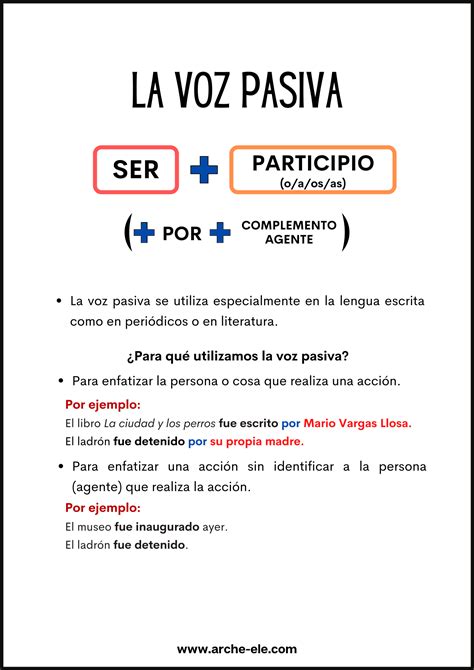 LA VOZ PASIVA

SER + PARTICIPIO (o/a/os/as)

( + POR + COMPLEMENTO AGENTE )

• La voz pasiva se utiliza especialmente en la lengua escrita como en periódicos o en literatura.

¿Para qué utilizamos la voz pasiva?

• Para enfatizar la persona o cosa que realiza una acción.

Por ejemplo:
El libro La ciudad y los perros fue escrito por Mario Vargas Llosa.
El ladrón fue detenido por su propia madre.

• Para enfatizar una acción sin identificar a la persona (agente) que realiza la acción.

Por ejemplo:
El museo fue inaugurado ayer.
El ladrón fue detenido.

www.arche-ele.com